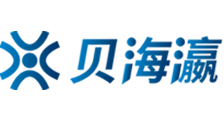 贝海瀛